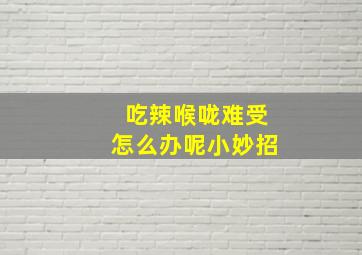 吃辣喉咙难受
怎么办呢小妙招